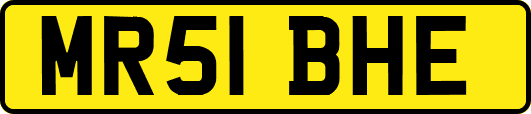 MR51 BHE